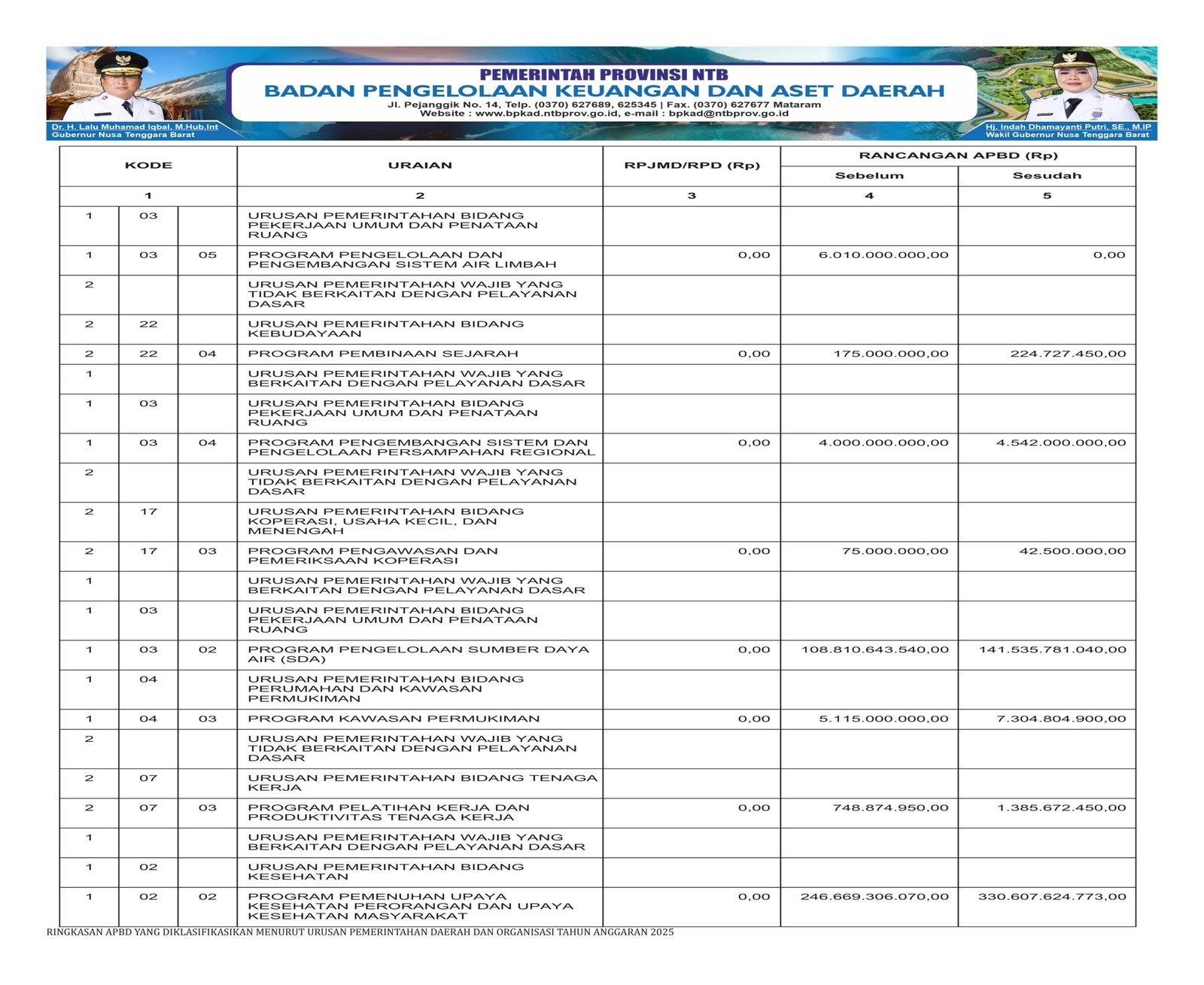 PEMERINTAH PROVINSI NTB
BADAN PENGELOLAAN KEUANGAN DAN ASET DAERAH
Jl. Pejanggik No. 14, Telp. (0370) 627689, 625345 | Fax. (0370) 627677 Mataram
Website : www.bpkad.ntbprov.go.id, e-mail : bpkad@ntbprov.go.id

Dr. H. Lalu Muhamad Iqbal, M.Hub.Int
Gubernur Nusa Tenggara Barat

Hj. Indah Dhamayanti Putri, SE., M.IP
Wakil Gubernur Nusa Tenggara Barat

| KODE | | | URAIAN | RPJMD/RPD (Rp) | RANCANGAN APBD (Rp) Sebelum | RANCANGAN APBD (Rp) Sesudah |
|---|---|---|---|---|---|---|
| 1 | | | 2 | 3 | 4 | 5 |
| 1 | 03 | | URUSAN PEMERINTAHAN BIDANG PEKERJAAN UMUM DAN PENATAAN RUANG | | | |
| 1 | 03 | 05 | PROGRAM PENGELOLAAN DAN PENGEMBANGAN SISTEM AIR LIMBAH | 0,00 | 6.010.000.000,00 | 0,00 |
| 2 | | | URUSAN PEMERINTAHAN WAJIB YANG TIDAK BERKAITAN DENGAN PELAYANAN DASAR | | | |
| 2 | 22 | | URUSAN PEMERINTAHAN BIDANG KEBUDAYAAN | | | |
| 2 | 22 | 04 | PROGRAM PEMBINAAN SEJARAH | 0,00 | 175.000.000,00 | 224.727.450,00 |
| 1 | | | URUSAN PEMERINTAHAN WAJIB YANG BERKAITAN DENGAN PELAYANAN DASAR | | | |
| 1 | 03 | | URUSAN PEMERINTAHAN BIDANG PEKERJAAN UMUM DAN PENATAAN RUANG | | | |
| 1 | 03 | 04 | PROGRAM PENGEMBANGAN SISTEM DAN PENGELOLAAN PERSAMPAHAN REGIONAL | 0,00 | 4.000.000.000,00 | 4.542.000.000,00 |
| 2 | | | URUSAN PEMERINTAHAN WAJIB YANG TIDAK BERKAITAN DENGAN PELAYANAN DASAR | | | |
| 2 | 17 | | URUSAN PEMERINTAHAN BIDANG KOPERASI, USAHA KECIL, DAN MENENGAH | | | |
| 2 | 17 | 03 | PROGRAM PENGAWASAN DAN PEMERIKSAAN KOPERASI | 0,00 | 75.000.000,00 | 42.500.000,00 |
| 1 | | | URUSAN PEMERINTAHAN WAJIB YANG BERKAITAN DENGAN PELAYANAN DASAR | | | |
| 1 | 03 | | URUSAN PEMERINTAHAN BIDANG PEKERJAAN UMUM DAN PENATAAN RUANG | | | |
| 1 | 03 | 02 | PROGRAM PENGELOLAAN SUMBER DAYA AIR (SDA) | 0,00 | 108.810.643.540,00 | 141.535.781.040,00 |
| 1 | 04 | | URUSAN PEMERINTAHAN BIDANG PERUMAHAN DAN KAWASAN PERMUKIMAN | | | |
| 1 | 04 | 03 | PROGRAM KAWASAN PERMUKIMAN | 0,00 | 5.115.000.000,00 | 7.304.804.900,00 |
| 2 | | | URUSAN PEMERINTAHAN WAJIB YANG TIDAK BERKAITAN DENGAN PELAYANAN DASAR | | | |
| 2 | 07 | | URUSAN PEMERINTAHAN BIDANG TENAGA KERJA | | | |
| 2 | 07 | 03 | PROGRAM PELATIHAN KERJA DAN PRODUKTIVITAS TENAGA KERJA | 0,00 | 748.874.950,00 | 1.385.672.450,00 |
| 1 | | | URUSAN PEMERINTAHAN WAJIB YANG BERKAITAN DENGAN PELAYANAN DASAR | | | |
| 1 | 02 | | URUSAN PEMERINTAHAN BIDANG KESEHATAN | | | |
| 1 | 02 | 02 | PROGRAM PEMENUHAN UPAYA KESEHATAN PERORANGAN DAN UPAYA KESEHATAN MASYARAKAT | 0,00 | 246.669.306.070,00 | 330.607.624.773,00 |

RINGKASAN APBD YANG DIKLASIFIKASIKAN MENURUT URUSAN PEMERINTAHAN DAERAH DAN ORGANISASI TAHUN ANGGARAN 2025